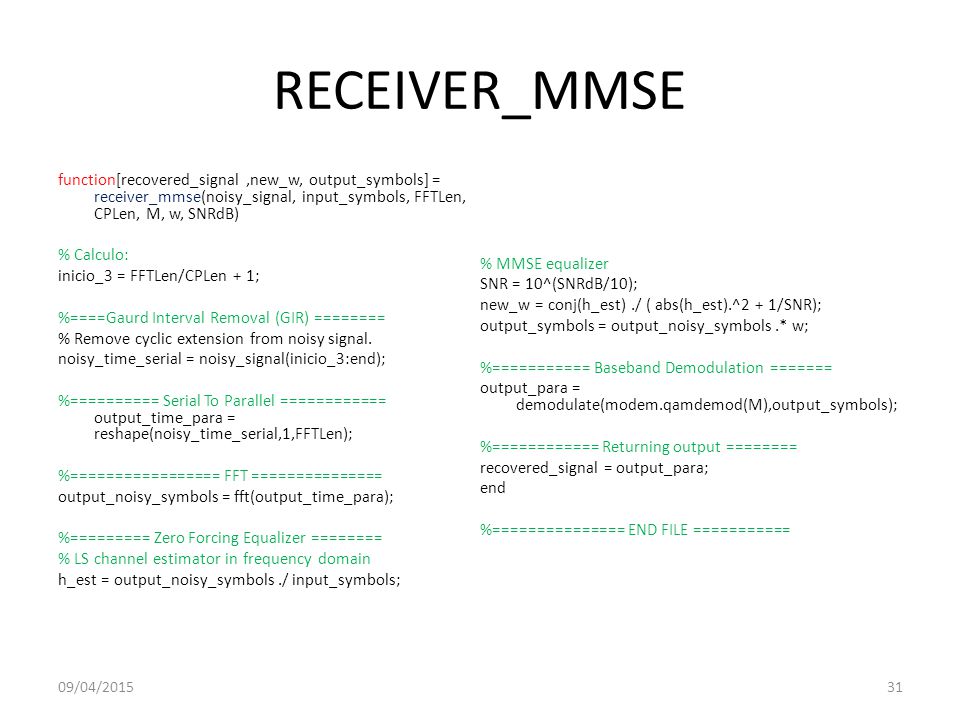 RECEIVER_MMSE

function[recovered_signal ,new_w, output_symbols] = receiver_mmse(noisy_signal, input_symbols, FFTLen, CPLen, M, w, SNRdB)

% Calculo:
inicio_3 = FFTLen/CPLen + 1;

%====Gaurd Interval Removal (GIR) ========
% Remove cyclic extension from noisy signal.
noisy_time_serial = noisy_signal(inicio_3:end);

%========== Serial To Parallel ============
output_time_para = reshape(noisy_time_serial,1,FFTLen);

%================= FFT ===============
output_noisy_symbols = fft(output_time_para);

%========= Zero Forcing Equalizer ========
% LS channel estimator in frequency domain
h_est = output_noisy_symbols ./ input_symbols;

% MMSE equalizer
SNR = 10^(SNRdB/10);
new_w = conj(h_est) ./ ( abs(h_est).^2 + 1/SNR);
output_symbols = output_noisy_symbols .* w;

%=========== Baseband Demodulation =======
output_para = demodulate(modem.qamdemod(M),output_symbols);

%============ Returning output ========
recovered_signal = output_para;
end

%=============== END FILE ===========

09/04/2015

31